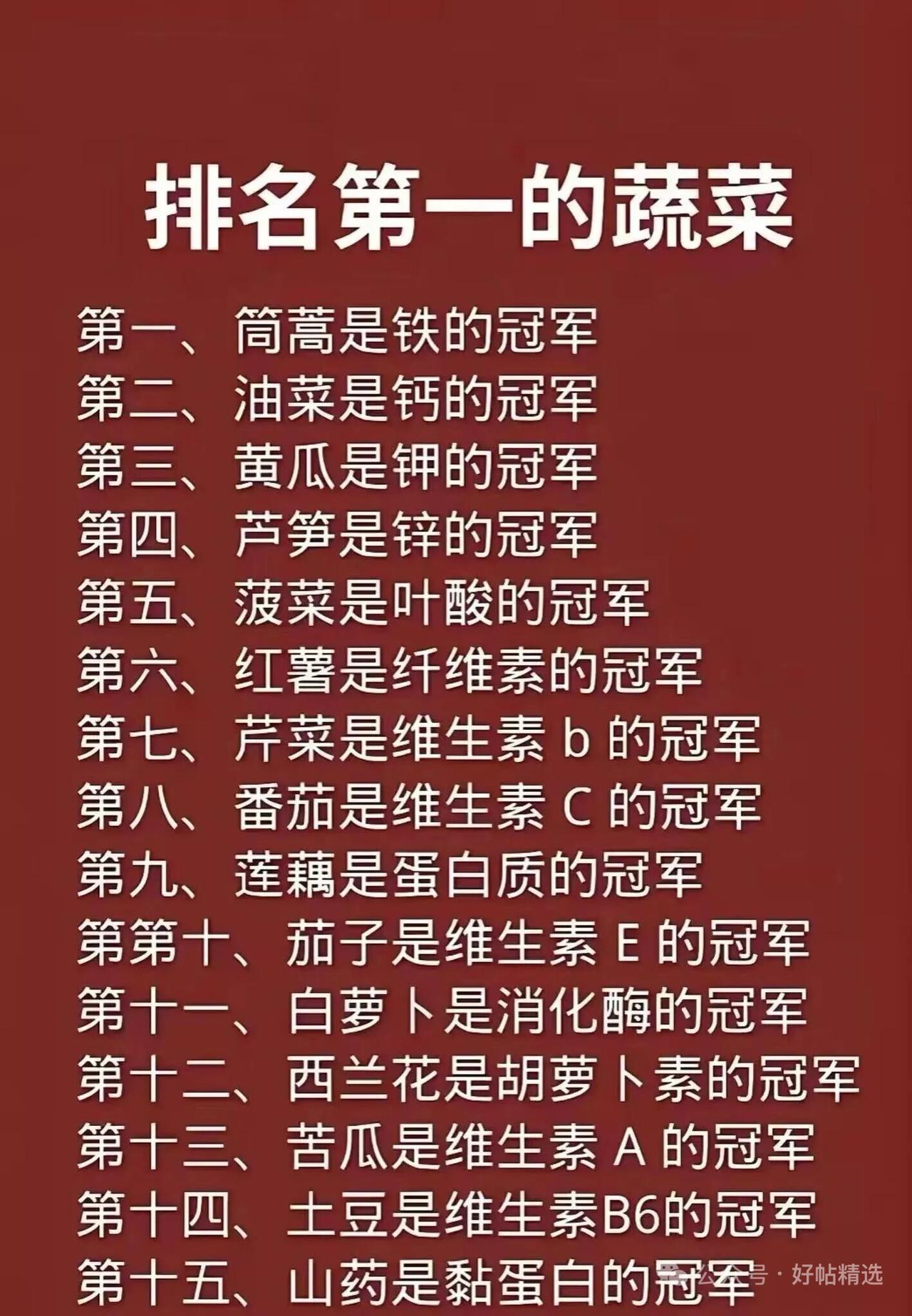 排名第一的蔬菜

第一、筒蒿是铁的冠军
第二、油菜是钙的冠军
第三、黄瓜是钾的冠军
第四、芦笋是锌的冠军
第五、菠菜是叶酸的冠军
第六、红薯是纤维素的冠军
第七、芹菜是维生素 b 的冠军
第八、番茄是维生素 C 的冠军
第九、莲藕是蛋白质的冠军
第第十、茄子是维生素 E 的冠军
第十一、白萝卜是消化酶的冠军
第十二、西兰花是胡萝卜素的冠军
第十三、苦瓜是维生素 A 的冠军
第十四、土豆是维生素B6的冠军
第十五、山药是黏蛋白的冠军

公众号 · 好帖精选